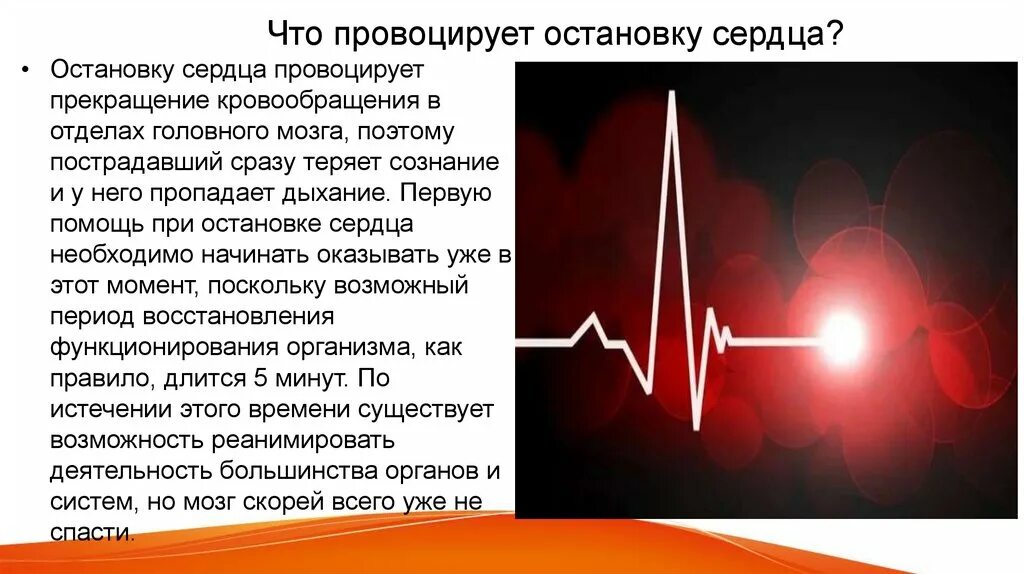 Что провоцирует остановку сердца?

• Остановку сердца провоцирует прекращение кровообращения в отделах головного мозга, поэтому пострадавший сразу теряет сознание и у него пропадает дыхание. Первую помощь при остановке сердца необходимо начинать оказывать уже в этот момент, поскольку возможный период восстановления функционирования организма, как правило, длится 5 минут. По истечении этого времени существует возможность реанимировать деятельность большинства органов и систем, но мозг скорей всего уже не спасти.